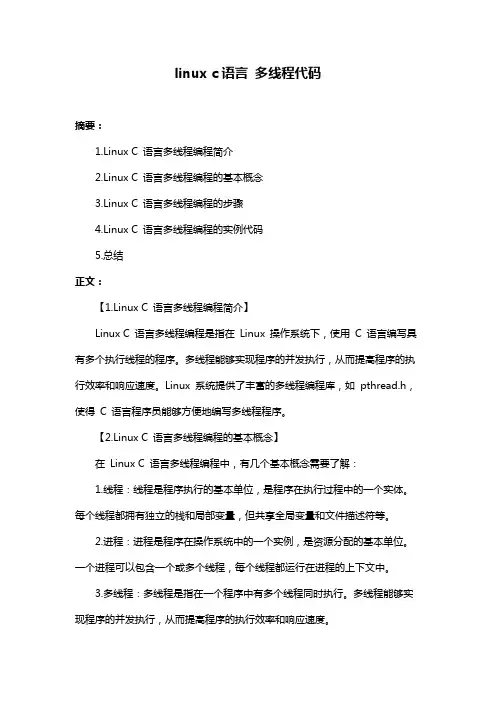 linux c语言 多线程代码

摘要：

1.Linux C 语言多线程编程简介

2.Linux C 语言多线程编程的基本概念

3.Linux C 语言多线程编程的步骤

4.Linux C 语言多线程编程的实例代码

5.总结

正文：

【1.Linux C 语言多线程编程简介】

Linux C 语言多线程编程是指在 Linux 操作系统下，使用 C 语言编写具有多个执行线程的程序。多线程能够实现程序的并发执行，从而提高程序的执行效率和响应速度。Linux 系统提供了丰富的多线程编程库，如 pthread.h，使得 C 语言程序员能够方便地编写多线程程序。

【2.Linux C 语言多线程编程的基本概念】

在 Linux C 语言多线程编程中，有几个基本概念需要了解：

1.线程：线程是程序执行的基本单位，是程序在执行过程中的一个实体。每个线程都拥有独立的栈和局部变量，但共享全局变量和文件描述符等。

2.进程：进程是程序在操作系统中的一个实例，是资源分配的基本单位。一个进程可以包含一个或多个线程，每个线程都运行在进程的上下文中。

3.多线程：多线程是指在一个程序中有多个线程同时执行。多线程能够实现程序的并发执行，从而提高程序的执行效率和响应速度。